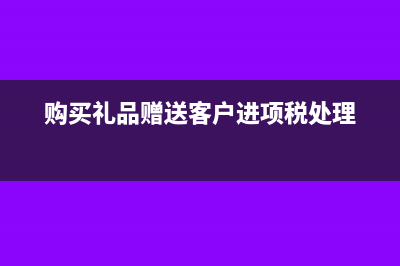 购买礼品赠送客户进项税处理